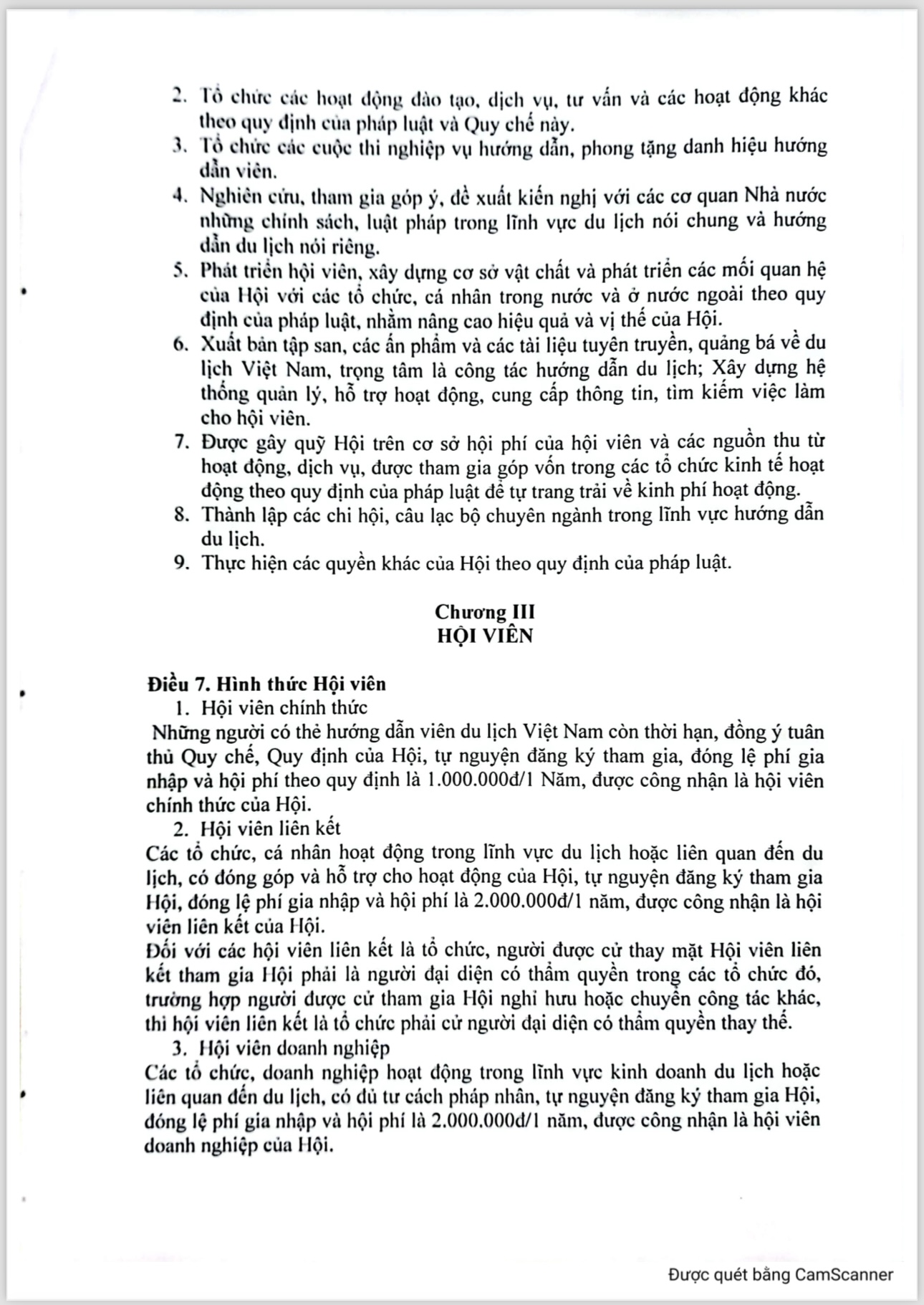 2. Tổ chức các hoạt động đào tạo, dịch vụ, tư vấn và các hoạt động khác theo quy định của pháp luật và Quy chế này.
3. Tổ chức các cuộc thi nghiệp vụ hướng dẫn, phong tặng danh hiệu hướng dẫn viên.
4. Nghiên cứu, tham gia góp ý, đề xuất kiến nghị với các cơ quan Nhà nước những chính sách, luật pháp trong lĩnh vực du lịch nói chung và hướng dẫn du lịch nói riêng.
5. Phát triển hội viên, xây dựng cơ sở vật chất và phát triển các mối quan hệ của Hội với các tổ chức, cá nhân trong nước và ở nước ngoài theo quy định của pháp luật, nhằm nâng cao hiệu quả và vị thế của Hội.
6. Xuất bản tập san, các ấn phẩm và các tài liệu tuyên truyền, quảng bá về du lịch Việt Nam, trọng tâm là công tác hướng dẫn du lịch; Xây dựng hệ thống quản lý, hỗ trợ hoạt động, cung cấp thông tin, tìm kiếm việc làm cho hội viên.
7. Được gây quỹ Hội trên cơ sở hội phí của hội viên và các nguồn thu từ hoạt động, dịch vụ, được tham gia góp vốn trong các tổ chức kinh tế hoạt động theo quy định của pháp luật để tự trang trải về kinh phí hoạt động.
8. Thành lập các chi hội, câu lạc bộ chuyên ngành trong lĩnh vực hướng dẫn du lịch.
9. Thực hiện các quyền khác của Hội theo quy định của pháp luật.

Chương III
HỘI VIÊN

Điều 7. Hình thức Hội viên
1. Hội viên chính thức
Những người có thẻ hướng dẫn viên du lịch Việt Nam còn thời hạn, đồng ý tuân thủ Quy chế, Quy định của Hội, tự nguyện đăng ký tham gia, đóng lệ phí gia nhập và hội phí theo quy định là 1.000.000đ/1 Năm, được công nhận là hội viên chính thức của Hội.
2. Hội viên liên kết
Các tổ chức, cá nhân hoạt động trong lĩnh vực du lịch hoặc liên quan đến du lịch, có đóng góp và hỗ trợ cho hoạt động của Hội, tự nguyện đăng ký tham gia Hội, đóng lệ phí gia nhập và hội phí là 2.000.000đ/1 năm, được công nhận là hội viên liên kết của Hội.
Đối với các hội viên liên kết là tổ chức, người được cử thay mặt Hội viên liên kết tham gia Hội phải là người đại diện có thẩm quyền trong các tổ chức đó, trường hợp người được cử tham gia Hội nghỉ hưu hoặc chuyển công tác khác, thì hội viên liên kết là tổ chức phải cử người đại diện có thẩm quyền thay thế.
3. Hội viên doanh nghiệp
Các tổ chức, doanh nghiệp hoạt động trong lĩnh vực kinh doanh du lịch hoặc liên quan đến du lịch, có đủ tư cách pháp nhân, tự nguyện đăng ký tham gia Hội, đóng lệ phí gia nhập và hội phí là 2.000.000đ/1 năm, được công nhận là hội viên doanh nghiệp của Hội.

Được quét bằng CamScanner